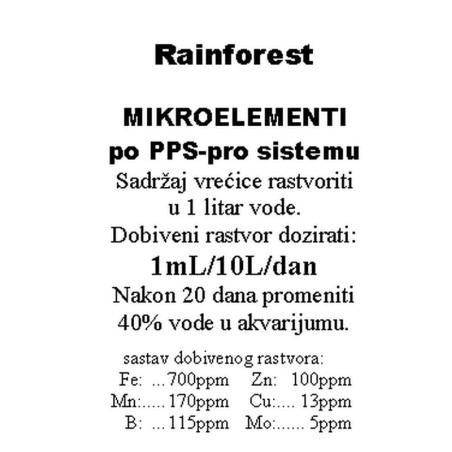 Rainforest

MIKROELEMENTI
po PPS-pro sistemu

Sadržaj vrećice rastvoriti u 1 litar vode.

Dobiveni rastvor dozirati:
1mL/10L/dan

Nakon 20 dana promeniti 40% vode u akvarijumu.

sastav dobivenog rastvora:
Fe: 700ppm Zn: 100ppm
Mn: 170ppm Cu: 13ppm
B: 115ppm Mo: 5ppm